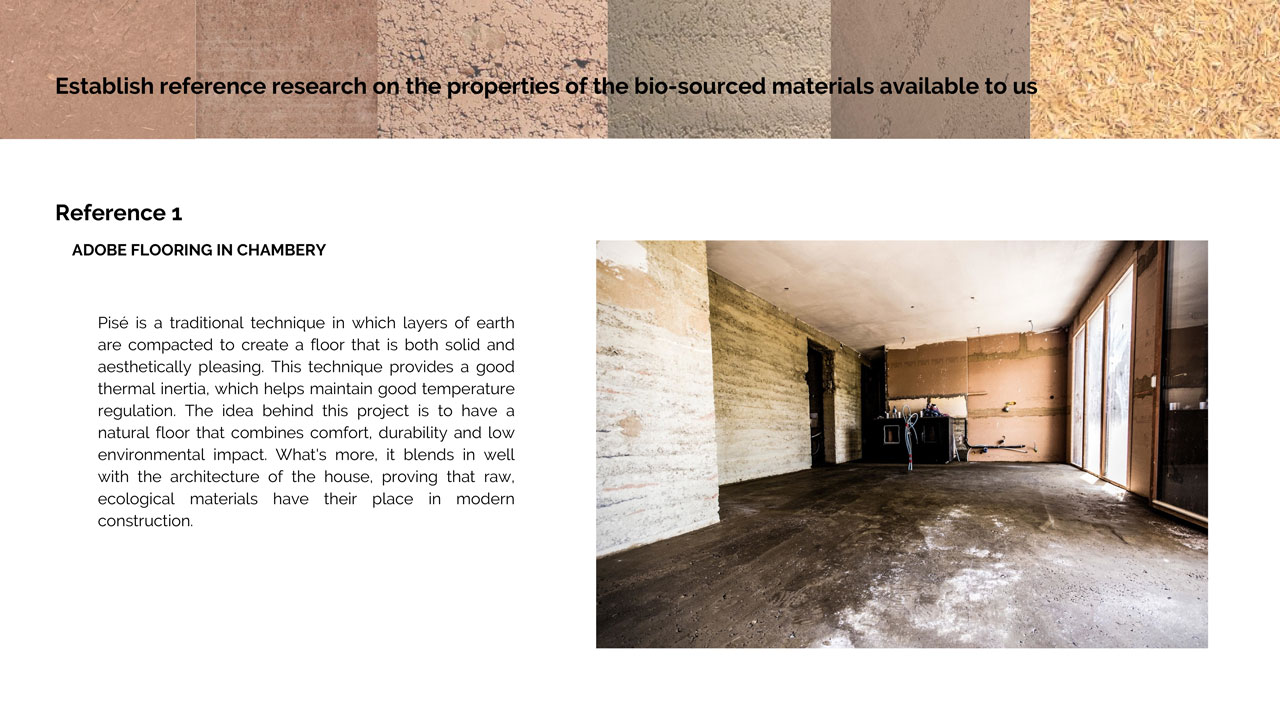 Establish reference research on the properties of the bio-sourced materials available to us

Reference 1

ADOBE FLOORING IN CHAMBERY

Pisé is a traditional technique in which layers of earth are compacted to create a floor that is both solid and aesthetically pleasing. This technique provides a good thermal inertia, which helps maintain good temperature regulation. The idea behind this project is to have a natural floor that combines comfort, durability and low environmental impact. What's more, it blends in well with the architecture of the house, proving that raw, ecological materials have their place in modern construction.